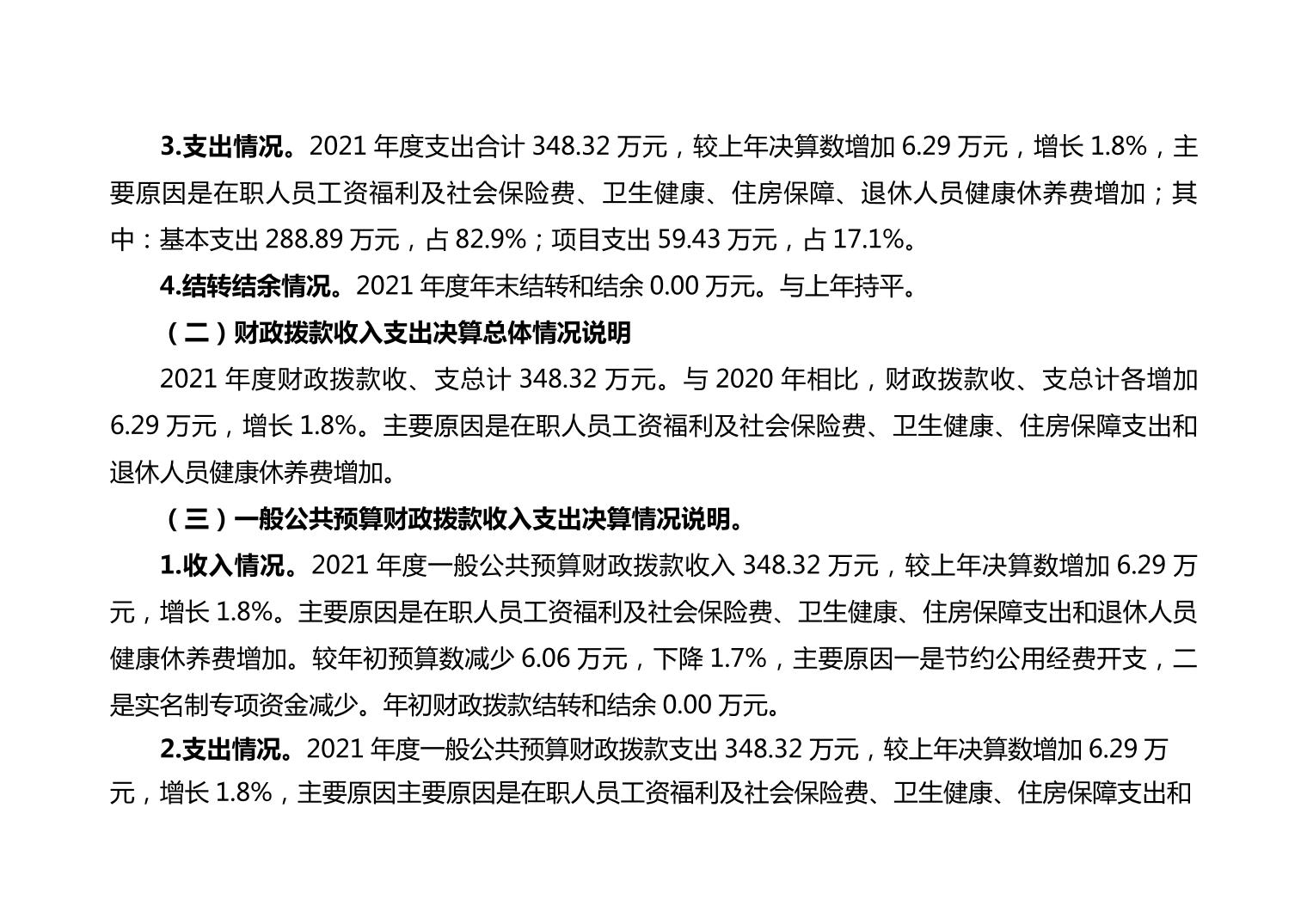 3.支出情况。2021 年度支出合计 348.32 万元，较上年决算数增加 6.29 万元，增长 1.8%，主要原因是在职人员工资福利及社会保险费、卫生健康、住房保障、退休人员健康休养费增加；其中：基本支出 288.89 万元，占 82.9%；项目支出 59.43 万元，占 17.1%。

4.结转结余情况。2021 年度年末结转和结余 0.00 万元。与上年持平。

（二）财政拨款收入支出决算总体情况说明

2021 年度财政拨款收、支总计 348.32 万元。与 2020 年相比，财政拨款收、支总计各增加 6.29 万元，增长 1.8%。主要原因是在职人员工资福利及社会保险费、卫生健康、住房保障支出和退休人员健康休养费增加。

（三）一般公共预算财政拨款收入支出决算情况说明。

1.收入情况。2021 年度一般公共预算财政拨款收入 348.32 万元，较上年决算数增加 6.29 万元，增长 1.8%。主要原因是在职人员工资福利及社会保险费、卫生健康、住房保障支出和退休人员健康休养费增加。较年初预算数减少 6.06 万元，下降 1.7%，主要原因一是节约公用经费开支，二是实名制专项资金减少。年初财政拨款结转和结余 0.00 万元。

2.支出情况。2021 年度一般公共预算财政拨款支出 348.32 万元，较上年决算数增加 6.29 万元，增长 1.8%，主要原因主要原因是在职人员工资福利及社会保险费、卫生健康、住房保障支出和